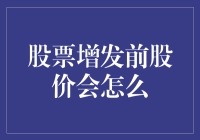 股票增发前股价会怎么